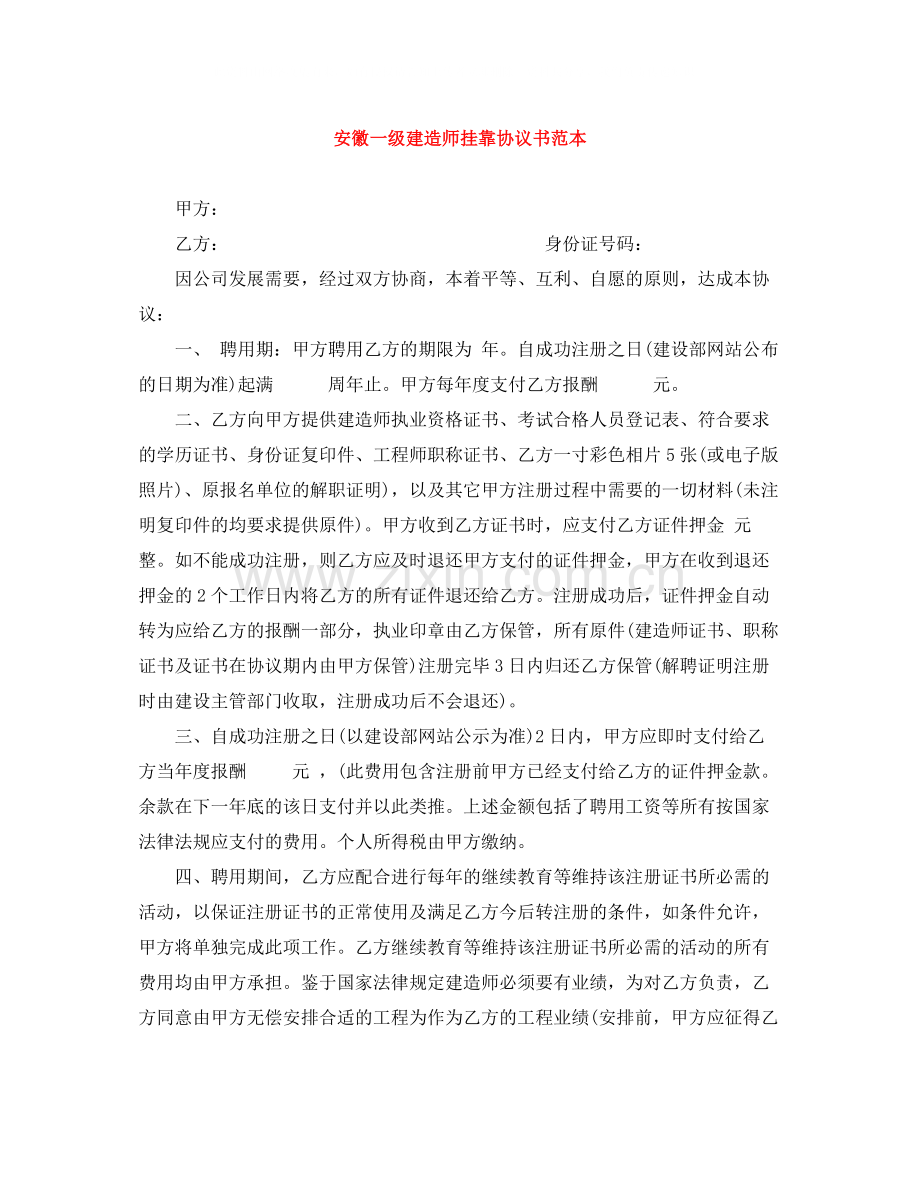 安徽一级建造师挂靠协议书范本

甲方：

乙方： 身份证号码：

因公司发展需要，经过双方协商，本着平等、互利、自愿的原则，达成本协议：

一、 聘用期：甲方聘用乙方的期限为 年。自成功注册之日(建设部网站公布的日期为准)起满 周年止。甲方每年度支付乙方报酬 元。

二、乙方向甲方提供建造师执业资格证书、考试合格人员登记表、符合要求的学历证书、身份证复印件、工程师职称证书、乙方一寸彩色相片5张(或电子版照片)、原报名单位的解职证明)，以及其它甲方注册过程中需要的一切材料(未注明复印件的均要求提供原件)。甲方收到乙方证书时，应支付乙方证件押金 元整。如不能成功注册，则乙方应及时退还甲方支付的证件押金，甲方在收到退还押金的2个工作日内将乙方的所有证件退还给乙方。注册成功后，证件押金自动转为应给乙方的报酬一部分，执业印章由乙方保管，所有原件(建造师证书、职称证书及证书在协议期内由甲方保管)注册完毕3日内归还乙方保管(解聘证明注册时由建设主管部门收取，注册成功后不会退还)。

三、自成功注册之日(以建设部网站公示为准)2日内，甲方应即时支付给乙方当年度报酬 元 ，(此费用包含注册前甲方已经支付给乙方的证件押金款。余款在下一年底的该日支付并以此类推。上述金额包括了聘用工资等所有按国家法律法规应支付的费用。个人所得税由甲方缴纳。

四、聘用期间，乙方应配合进行每年的继续教育等维持该注册证书所必需的活动，以保证注册证书的正常使用及满足乙方今后转注册的条件，如条件允许，甲方将单独完成此项工作。乙方继续教育等维持该注册证书所必需的活动的所有费用均由甲方承担。鉴于国家法律规定建造师必须要有业绩，为对乙方负责，乙方同意由甲方无偿安排合适的工程为作为乙方的工程业绩(安排前，甲方应征得乙

www.zixin.com.cn